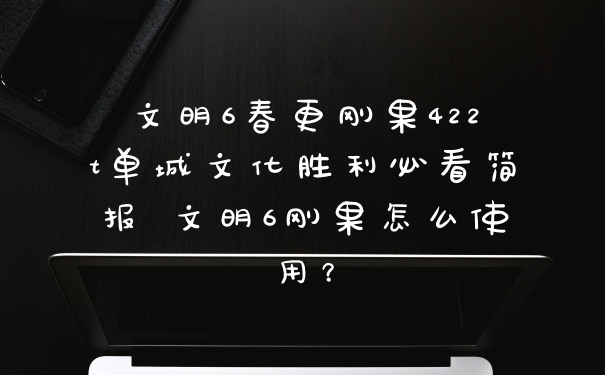 文明6春更刚果422t单城文化胜利必看简报 文明6刚果怎么使用？